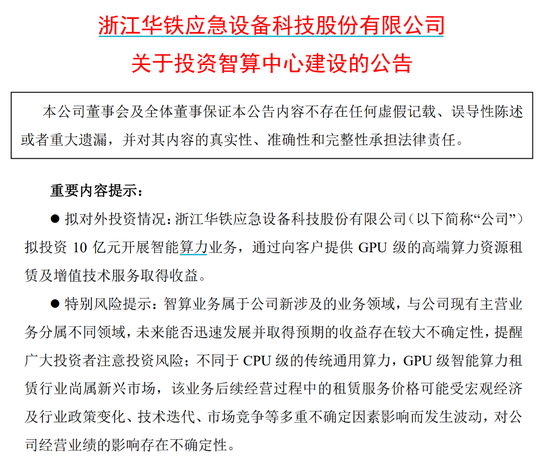 浙江华铁应急设备科技股份有限公司
关于投资智算中心建设的公告

本公司董事会及全体董事保证本公告内容不存在任何虚假记载、误导性陈述或者重大遗漏，并对其内容的真实性、准确性和完整性承担法律责任。

重要内容提示：

● 拟对外投资情况：浙江华铁应急设备科技股份有限公司（以下简称“公司”）拟投资 10 亿元开展智能算力业务，通过向客户提供 GPU 级的高端算力资源租赁及增值技术服务取得收益。

● 特别风险提示：智算业务属于公司新涉及的业务领域，与公司现有主营业务分属不同领域，未来能否迅速发展并取得预期的收益存在较大不确定性，提醒广大投资者注意投资风险；不同于 CPU 级的传统通用算力，GPU 级智能算力租赁行业尚属新兴市场，该业务后续经营过程中的租赁服务价格可能受宏观经济及行业政策变化、技术迭代、市场竞争等多重不确定因素影响而发生波动，对公司经营业绩的影响存在不确定性。